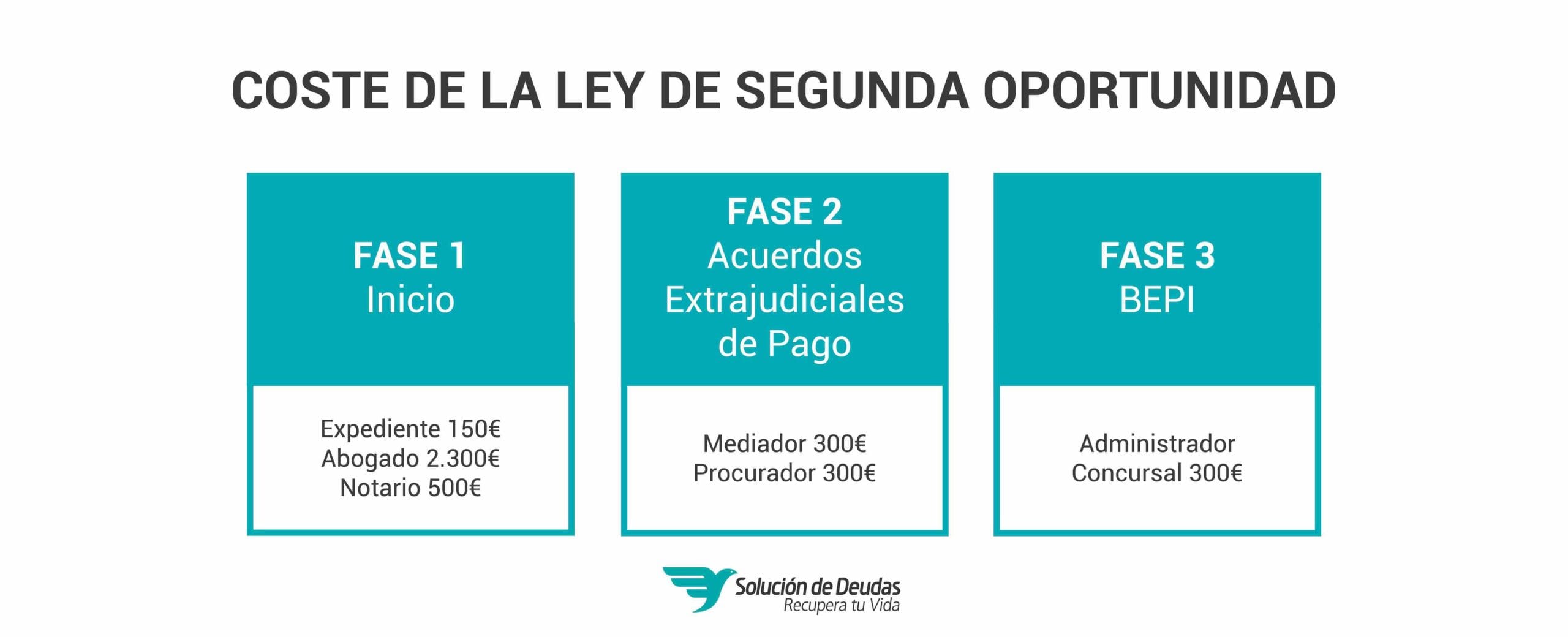 COSTE DE LA LEY DE SEGUNDA OPORTUNIDAD

FASE 1
Inicio

Expediente 150€
Abogado 2.300€
Notario 500€

FASE 2
Acuerdos Extrajudiciales de Pago

Mediador 300€
Procurador 300€

FASE 3
BEPI

Administrador Concursal 300€

Solución de Deudas
Recupera tu Vida